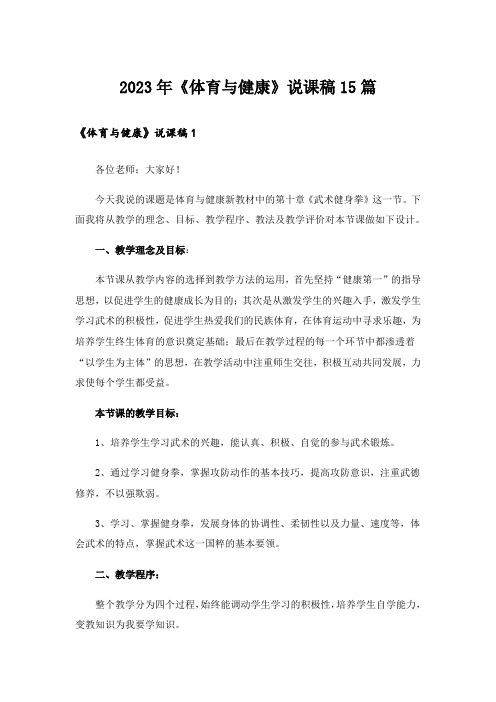 2023年《体育与健康》说课稿15篇

《体育与健康》说课稿1

各位老师：大家好！

今天我说的课题是体育与健康新教材中的第十章《武术健身拳》这一节。下面我将从教学的理念、目标、教学程序、教法及教学评价对本节课做如下设计。

一、教学理念及目标：

本节课从教学内容的选择到教学方法的运用，首先坚持“健康第一”的指导思想，以促进学生的健康成长为目的；其次是从激发学生的兴趣入手，激发学生学习武术的积极性，促进学生热爱我们的民族体育，在体育运动中寻求乐趣，为培养学生终生体育的意识奠定基础；最后在教学过程的每一个环节中都渗透着“以学生为主体”的思想，在教学活动中注重师生交往，积极互动共同发展，力求使每个学生都受益。

本节课的教学目标：

1、培养学生学习武术的兴趣，能认真、积极、自觉的参与武术锻炼。

2、通过学习健身拳，掌握攻防动作的基本技巧，提高攻防意识，注重武德修养，不以强欺弱。

3、学习、掌握健身拳，发展身体的协调性、柔韧性以及力量、速度等，体会武术的特点，掌握武术这一国粹的基本要领。

二、教学程序：

整个教学分为四个过程，始终能调动学生学习的积极性，培养学生自学能力，变教知识为我要学知识。